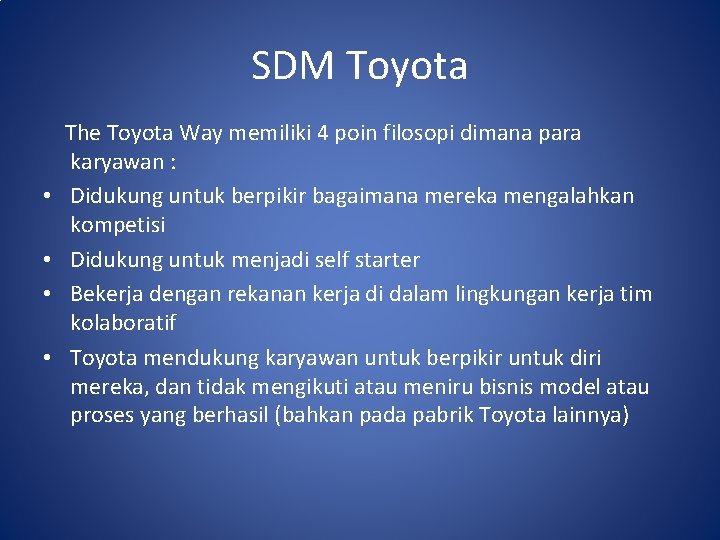 SDM Toyota

The Toyota Way memiliki 4 poin filosopi dimana para karyawan :

• Didukung untuk berpikir bagaimana mereka mengalahkan kompetisi
• Didukung untuk menjadi self starter
• Bekerja dengan rekanan kerja di dalam lingkungan kerja tim kolaboratif
• Toyota mendukung karyawan untuk berpikir untuk diri mereka, dan tidak mengikuti atau meniru bisnis model atau proses yang berhasil (bahkan pada pabrik Toyota lainnya)